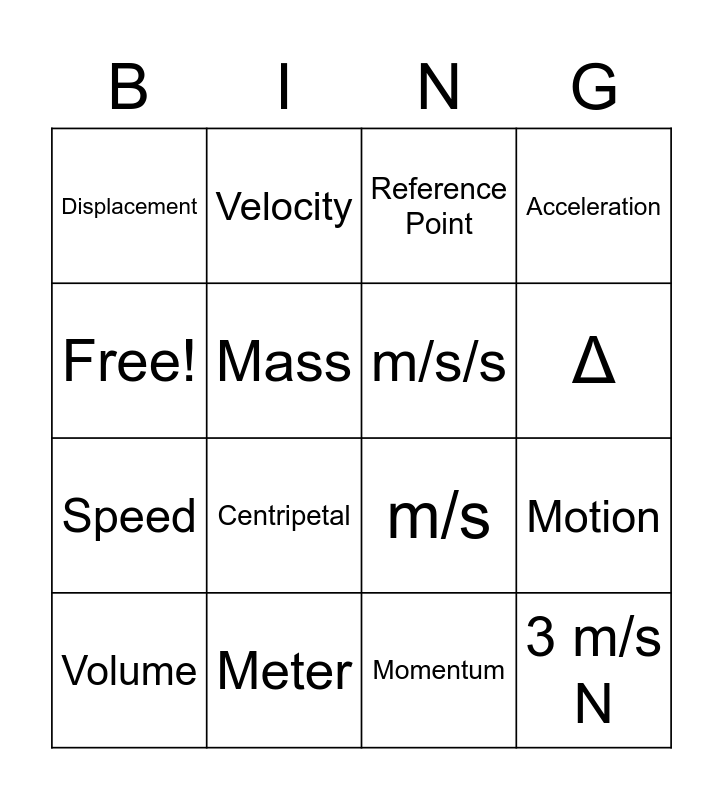 | B | I | N | G |
|---|---|---|---|
| Displacement | Velocity | Reference Point | Acceleration |
| Free! | Mass | m/s/s | Δ |
| Speed | Centripetal | m/s | Motion |
| Volume | Meter | Momentum | 3 m/s N |